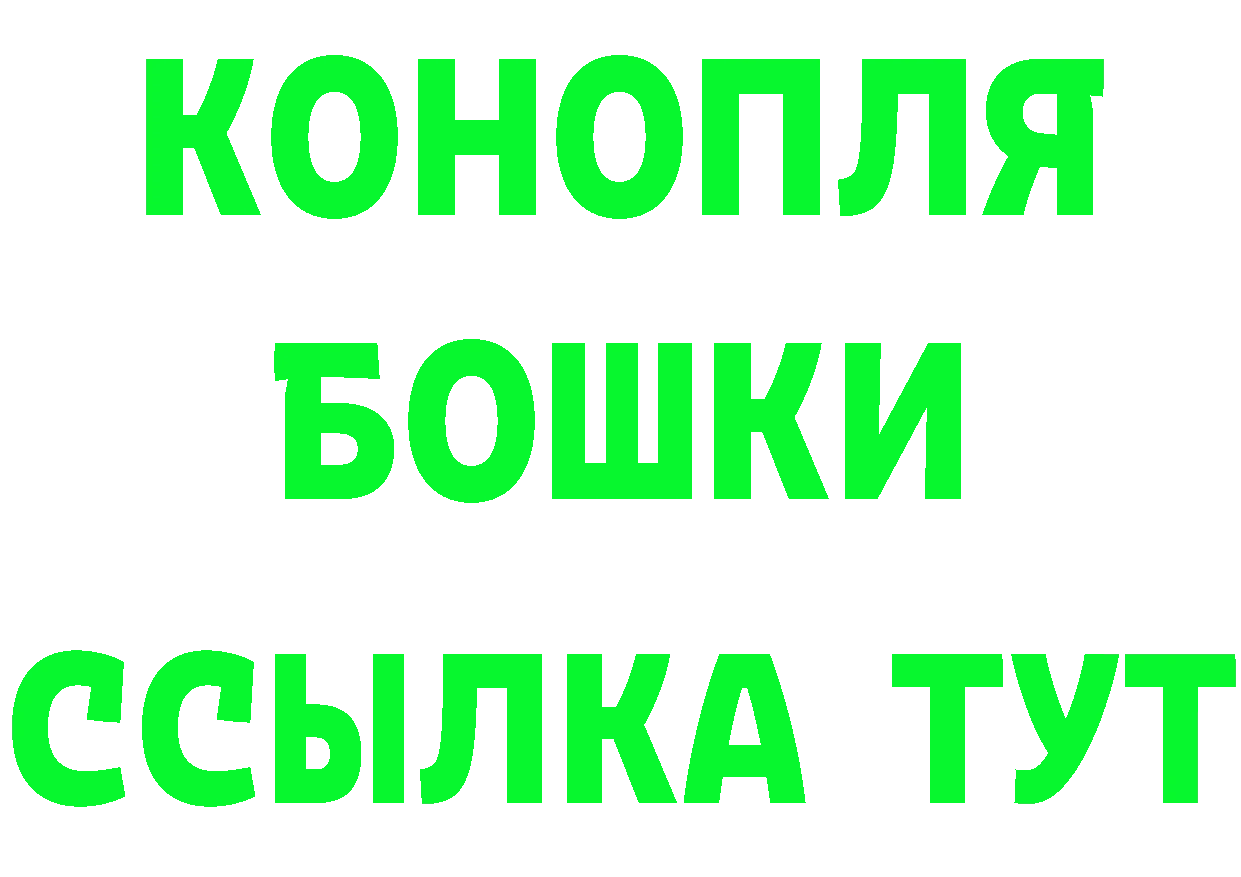 КОНОПЛЯ
БОШКИ
ССЫЛКА ТУТ